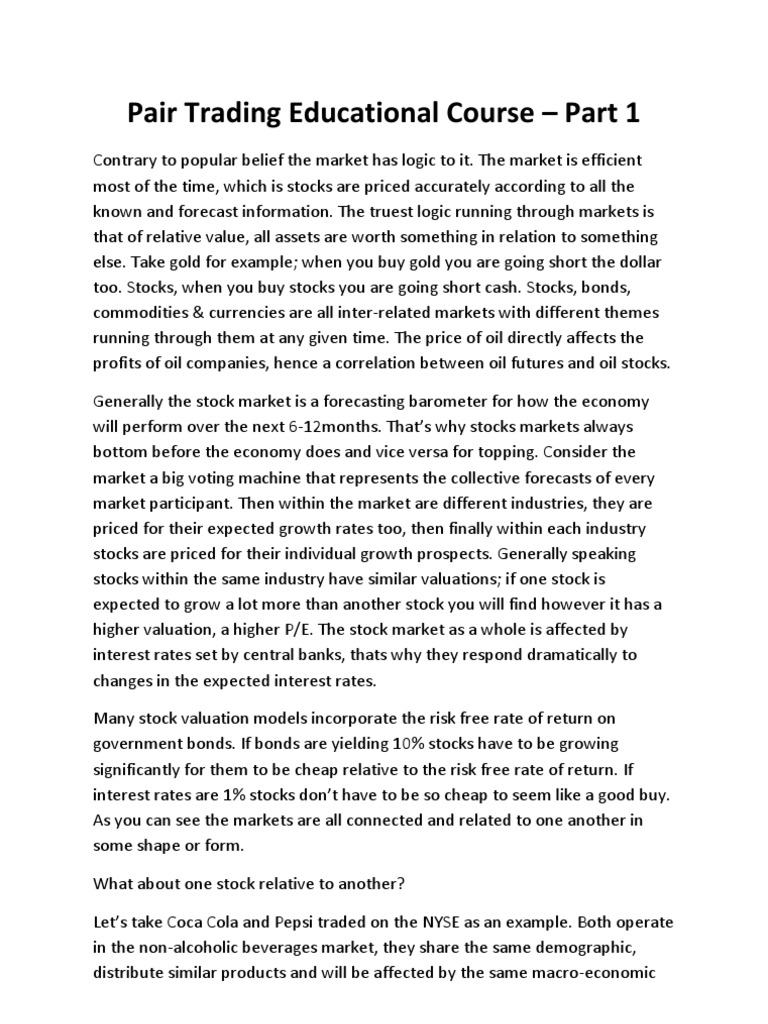 Pair Trading Educational Course – Part 1

Contrary to popular belief the market has logic to it. The market is efficient most of the time, which is stocks are priced accurately according to all the known and forecast information. The truest logic running through markets is that of relative value, all assets are worth something in relation to something else. Take gold for example; when you buy gold you are going short the dollar too. Stocks, when you buy stocks you are going short cash. Stocks, bonds, commodities & currencies are all inter-related markets with different themes running through them at any given time. The price of oil directly affects the profits of oil companies, hence a correlation between oil futures and oil stocks.

Generally the stock market is a forecasting barometer for how the economy will perform over the next 6-12months. That's why stocks markets always bottom before the economy does and vice versa for topping. Consider the market a big voting machine that represents the collective forecasts of every market participant. Then within the market are different industries, they are priced for their expected growth rates too, then finally within each industry stocks are priced for their individual growth prospects. Generally speaking stocks within the same industry have similar valuations; if one stock is expected to grow a lot more than another stock you will find however it has a higher valuation, a higher P/E. The stock market as a whole is affected by interest rates set by central banks, thats why they respond dramatically to changes in the expected interest rates.

Many stock valuation models incorporate the risk free rate of return on government bonds. If bonds are yielding 10% stocks have to be growing significantly for them to be cheap relative to the risk free rate of return. If interest rates are 1% stocks don't have to be so cheap to seem like a good buy. As you can see the markets are all connected and related to one another in some shape or form.

What about one stock relative to another?

Let's take Coca Cola and Pepsi traded on the NYSE as an example. Both operate in the non-alcoholic beverages market, they share the same demographic, distribute similar products and will be affected by the same macro-economic